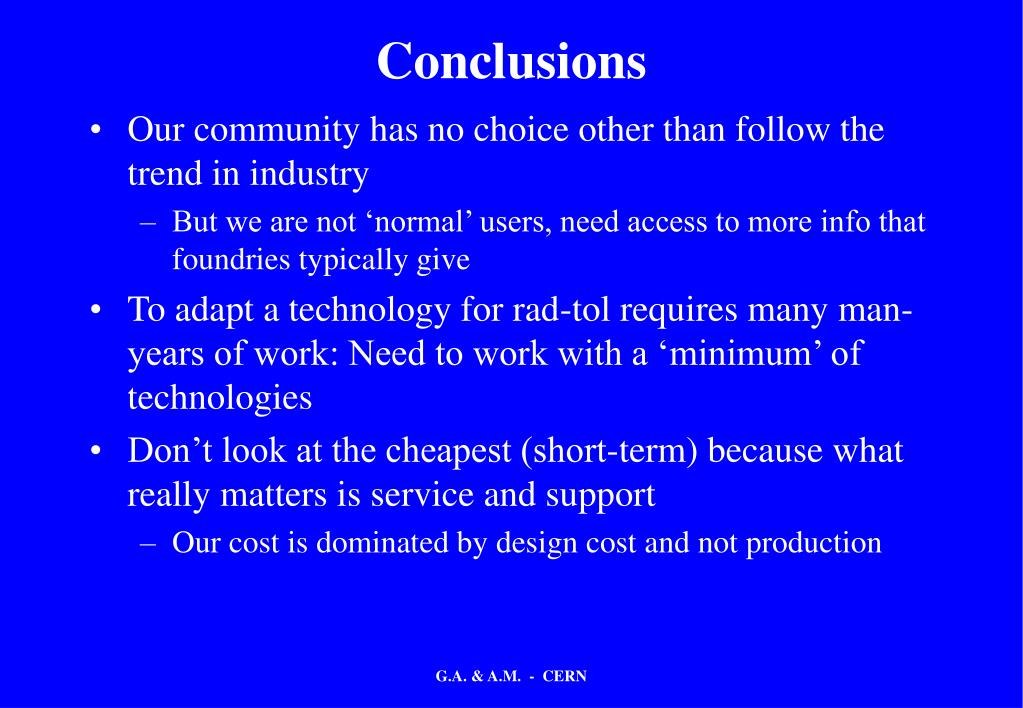 Conclusions

• Our community has no choice other than follow the trend in industry

– But we are not ‘normal’ users, need access to more info that foundries typically give

• To adapt a technology for rad-tol requires many man-years of work: Need to work with a ‘minimum’ of technologies

• Don’t look at the cheapest (short-term) because what really matters is service and support

– Our cost is dominated by design cost and not production

G.A. & A.M. - CERN